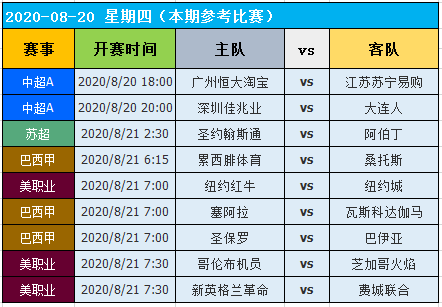 2020-08-20 星期四（本期参考比赛）

| 赛事 | 开赛时间 | 主队 | vs | 客队 |
|---|---|---|---|---|
| 中超A | 2020/8/20 18:00 | 广州恒大淘宝 | vs | 江苏苏宁易购 |
| 中超A | 2020/8/20 20:00 | 深圳佳兆业 | vs | 大连人 |
| 苏超 | 2020/8/21 2:30 | 圣约翰斯通 | vs | 阿伯丁 |
| 巴西甲 | 2020/8/21 6:15 | 累西腓体育 | vs | 桑托斯 |
| 美职业 | 2020/8/21 7:00 | 纽约红牛 | vs | 纽约城 |
| 巴西甲 | 2020/8/21 7:00 | 塞阿拉 | vs | 瓦斯科达伽马 |
| 巴西甲 | 2020/8/21 7:00 | 圣保罗 | vs | 巴伊亚 |
| 美职业 | 2020/8/21 7:30 | 哥伦布机员 | vs | 芝加哥火焰 |
| 美职业 | 2020/8/21 7:30 | 新英格兰革命 | vs | 费城联合 |